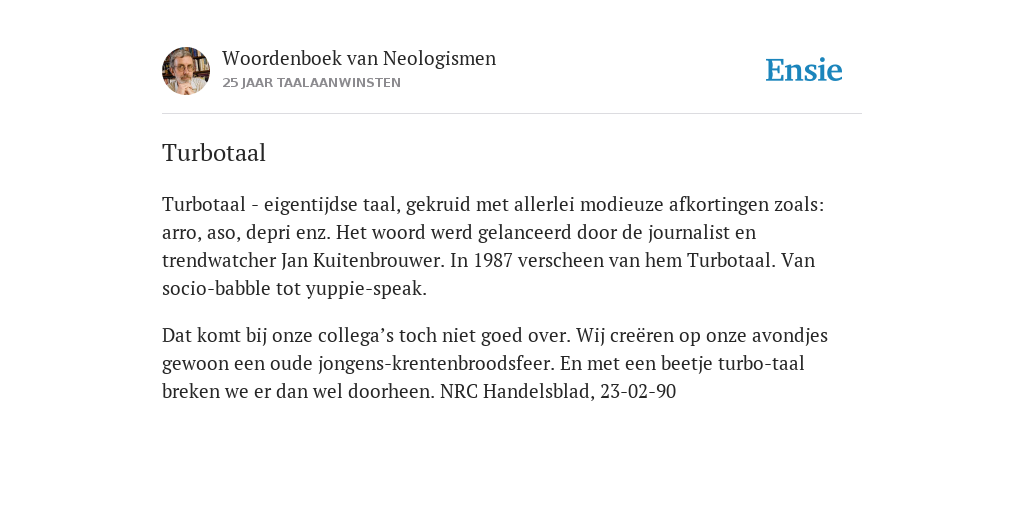 Woordenboek van Neologismen
25 JAAR TAALAANWINSTEN

Ensie

Turbotaal

Turbotaal - eigentijdse taal, gekruid met allerlei modieuze afkortingen zoals: arro, aso, depri enz. Het woord werd gelanceerd door de journalist en trendwatcher Jan Kuitenbrouwer. In 1987 verscheen van hem Turbotaal. Van socio-babble tot yuppie-speak.

Dat komt bij onze collega’s toch niet goed over. Wij creëren op onze avondjes gewoon een oude jongens-krentenbroodsfeer. En met een beetje turbo-taal breken we er dan wel doorheen. NRC Handelsblad, 23-02-90